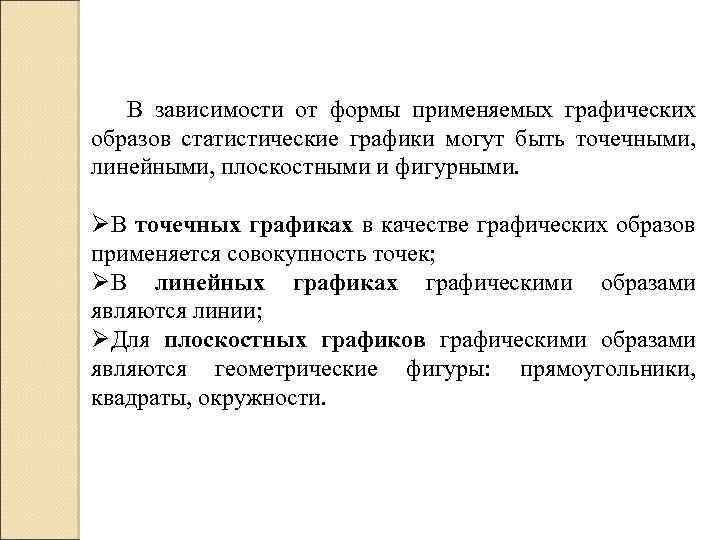 В зависимости от формы применяемых графических образов статистические графики могут быть точечными, линейными, плоскостными и фигурными.

➢В точечных графиках в качестве графических образов применяется совокупность точек;
➢В линейных графиках графическими образами являются линии;
➢Для плоскостных графиков графическими образами являются геометрические фигуры: прямоугольники, квадраты, окружности.